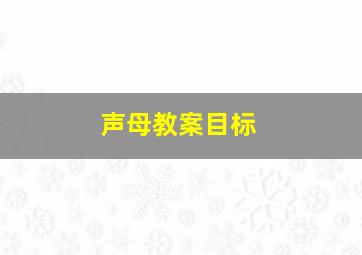 声母教案目标